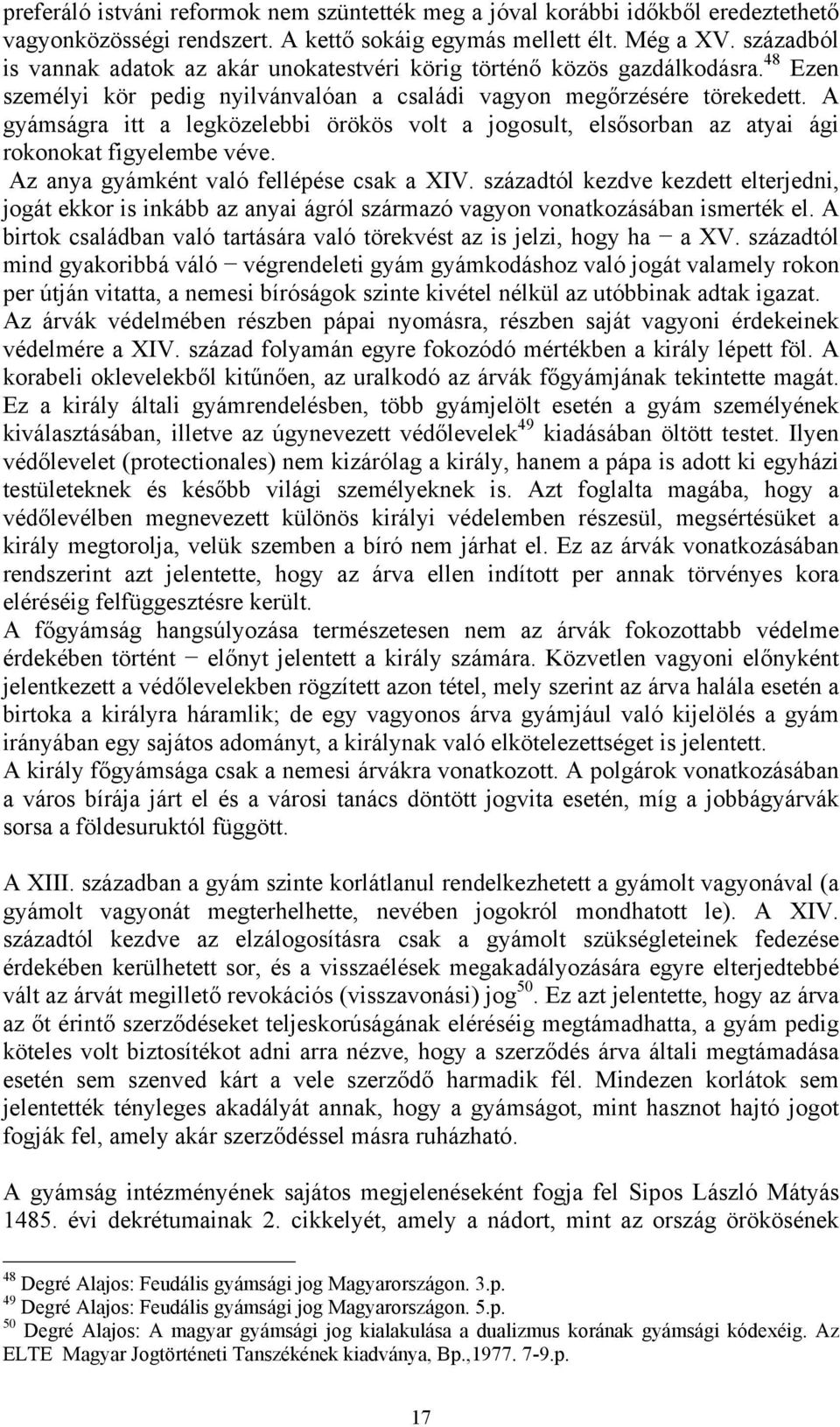 preferáló istváni reformok nem szüntették meg a jóval korábbi időkből eredeztethető vagyonközösségi rendszert. A kettő sokáig egymás mellett élt. Még a XV. századból is vannak adatok az akár unokatestvéri körig történő közös gazdálkodásra.$^{48}$ Ezen személyi kör pedig nyilvánvalóan a családi vagyon megőrzésére törekedett. A gyámságra itt a legközelebbi örökös volt a jogosult, elsősorban az atyai ági rokonokat figyelembe véve.

Az anya gyámként való fellépése csak a XIV. századtól kezdve kezdett elterjedni, jogát ekkor is inkább az anyai ágról származó vagyon vonatkozásában ismerték el. A birtok családban való tartására való törekvést az is jelzi, hogy ha − a XV. századtól mind gyakoribbá váló − végrendeleti gyám gyámkodáshoz való jogát valamely rokon per útján vitatta, a nemesi bíróságok szinte kivétel nélkül az utóbbinak adtak igazat. Az árvák védelmében részben pápai nyomásra, részben saját vagyoni érdekeinek védelmére a XIV. század folyamán egyre fokozódó mértékben a király lépett föl. A korabeli oklevelekből kitűnően, az uralkodó az árvák főgyámjának tekintette magát. Ez a király általi gyámrendelésben, több gyámjelölt esetén a gyám személyének kiválasztásában, illetve az úgynevezett védőlevelek$^{49}$ kiadásában öltött testet. Ilyen védőlevelet (protectionales) nem kizárólag a király, hanem a pápa is adott ki egyházi testületeknek és később világi személyeknek is. Azt foglalta magába, hogy a védőlevélben megnevezett különös királyi védelemben részesül, megsértésüket a király megtorolja, velük szemben a bíró nem járhat el. Ez az árvák vonatkozásában rendszerint azt jelentette, hogy az árva ellen indított per annak törvényes kora eléréséig felfüggesztésre került.

A főgyámság hangsúlyozása természetesen nem az árvák fokozottabb védelme érdekében történt − előnyt jelentett a király számára. Közvetlen vagyoni előnyként jelentkezett a védőlevelekben rögzített azon tétel, mely szerint az árva halála esetén a birtoka a királyra háramlik; de egy vagyonos árva gyámjául való kijelölés a gyám irányában egy sajátos adományt, a királynak való elkötelezettséget is jelentett.

A király főgyámsága csak a nemesi árvákra vonatkozott. A polgárok vonatkozásában a város bírája járt el és a városi tanács döntött jogvita esetén, míg a jobbágyárvák sorsa a földesuruktól függött.

A XIII. században a gyám szinte korlátlanul rendelkezhetett a gyámolt vagyonával (a gyámolt vagyonát megterhelhette, nevében jogokról mondhatott le). A XIV. századtól kezdve az elzálogosításra csak a gyámolt szükségleteinek fedezése érdekében kerülhetett sor, és a visszaélések megakadályozására egyre elterjedtebbé vált az árvát megillető revokációs (visszavonási) jog$^{50}$. Ez azt jelentette, hogy az árva az őt érintő szerződéseket teljeskorúságának eléréséig megtámadhatta, a gyám pedig köteles volt biztosítékot adni arra nézve, hogy a szerződés árva általi megtámadása esetén sem szenved kárt a vele szerződő harmadik fél. Mindezen korlátok sem jelentették tényleges akadályát annak, hogy a gyámságot, mint hasznot hajtó jogot fogják fel, amely akár szerződéssel másra ruházható.

A gyámság intézményének sajátos megjelenéseként fogja fel Sipos László Mátyás 1485. évi dekrétumának 2. cikkelyét, amely a nádort, mint az ország örökösének

$^{48}$ Degré Alajos: Feudális gyámsági jog Magyarországon. 3.p.
$^{49}$ Degré Alajos: Feudális gyámsági jog Magyarországon. 5.p.
$^{50}$ Degré Alajos: A magyar gyámsági jog kialakulása a dualizmus korának gyámsági kódexéig. Az ELTE Magyar Jogtörténeti Tanszékének kiadványa, Bp.,1977. 7-9.p.

17